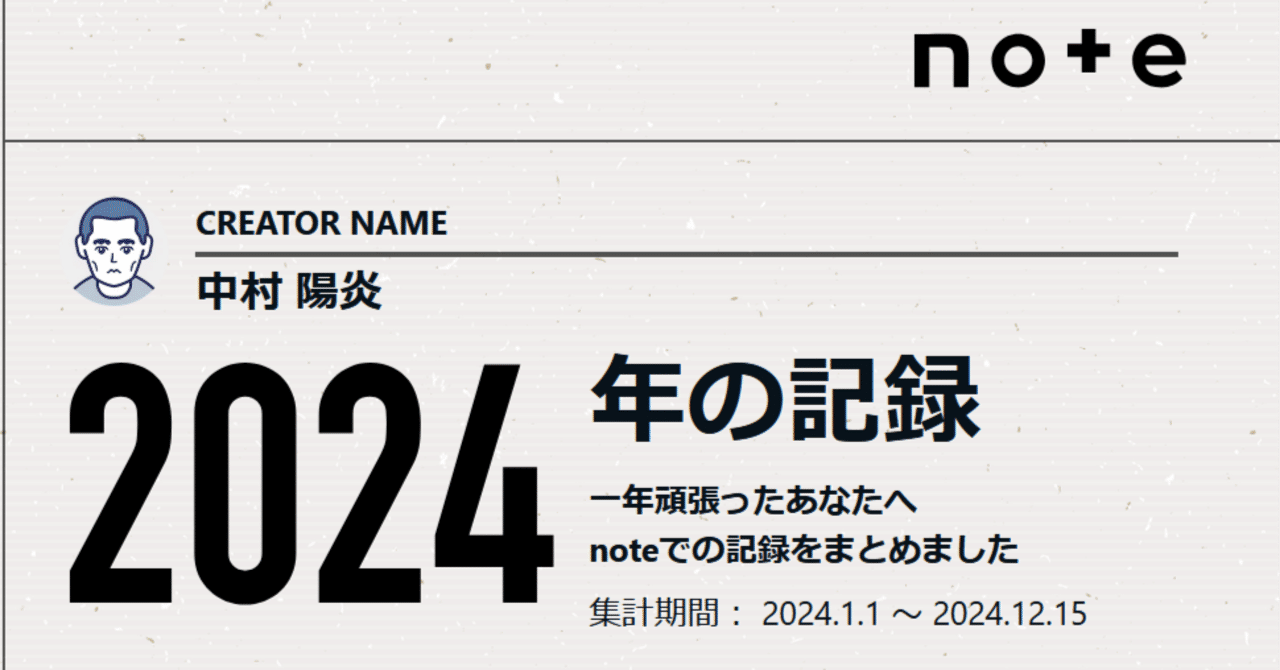 note

CREATOR NAME

中村 陽炎

2024 年の記録

一年頑張ったあなたへ
noteでの記録をまとめました

集計期間： 2024.1.1 ～ 2024.12.15